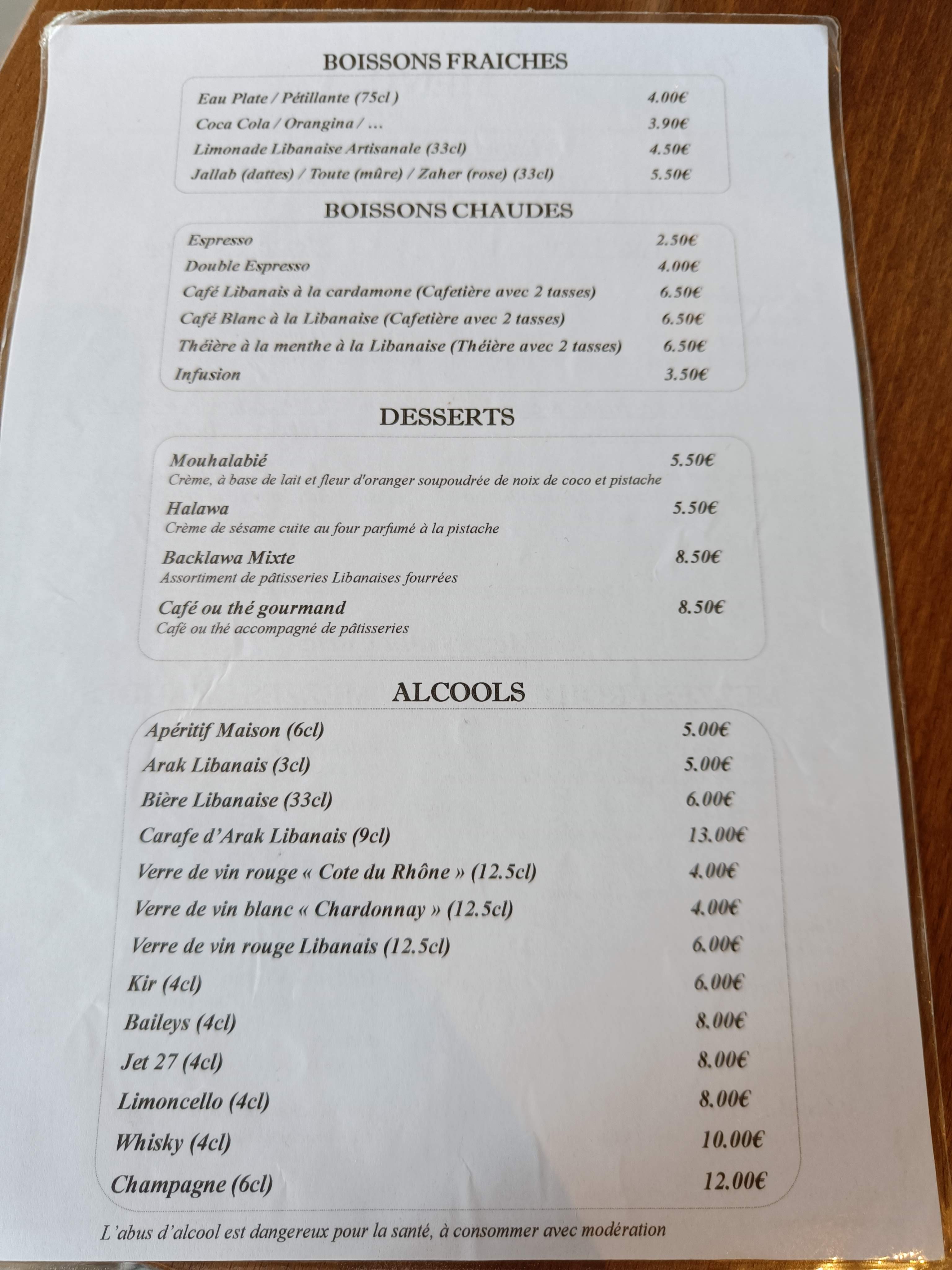 BOISSONS FRAICHES

Eau Plate / Pétillante (75cl ) 4.00€
Coca Cola / Orangina / ... 3.90€
Limonade Libanaise Artisanale (33cl) 4.50€
Jallab (dattes) / Toute (mûre) / Zaher (rose) (33cl) 5.50€

BOISSONS CHAUDES

Espresso 2.50€
Double Espresso 4.00€
Café Libanais à la cardamone (Cafetière avec 2 tasses) 6.50€
Café Blanc à la Libanaise (Cafetière avec 2 tasses) 6.50€
Théière à la menthe à la Libanaise (Théière avec 2 tasses) 6.50€
Infusion 3.50€

DESSERTS

Mouhalabié 5.50€
Crème, à base de lait et fleur d'oranger soupoudrée de noix de coco et pistache

Halawa 5.50€
Crème de sésame cuite au four parfumé à la pistache

Backlawa Mixte 8.50€
Assortiment de pâtisseries Libanaises fourrées

Café ou thé gourmand 8.50€
Café ou thé accompagné de pâtisseries

ALCOOLS

Apéritif Maison (6cl) 5.00€
Arak Libanais (3cl) 5.00€
Bière Libanaise (33cl) 6.00€
Carafe d'Arak Libanais (9cl) 13.00€
Verre de vin rouge « Cote du Rhône » (12.5cl) 4.00€
Verre de vin blanc « Chardonnay » (12.5cl) 4.00€
Verre de vin rouge Libanais (12.5cl) 6.00€
Kir (4cl) 6.00€
Baileys (4cl) 8.00€
Jet 27 (4cl) 8.00€
Limoncello (4cl) 8.00€
Whisky (4cl) 10.00€
Champagne (6cl) 12.00€

L'abus d'alcool est dangereux pour la santé, à consommer avec modération